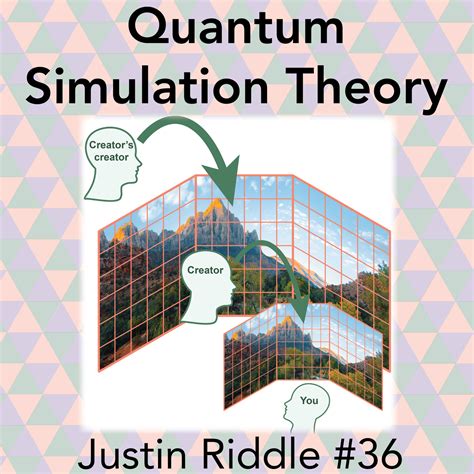 Quantum Simulation Theory

Creator's creator

Creator

You

Justin Riddle #36